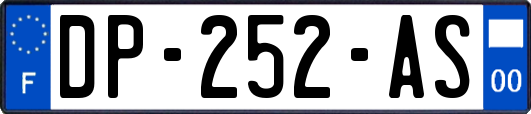 F
DP-252-AS
00